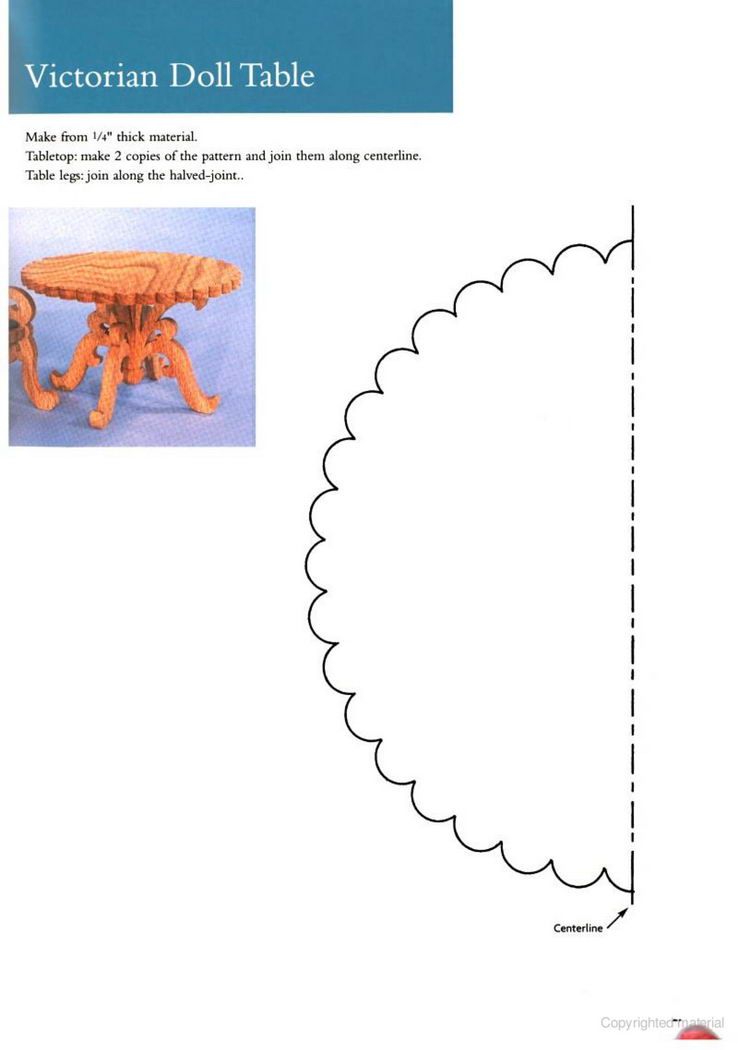 Victorian Doll Table

Make from 1/4" thick material.
Tabletop: make 2 copies of the pattern and join them along centerline.
Table legs: join along the halved-joint..

Centerline

Copyrighted material